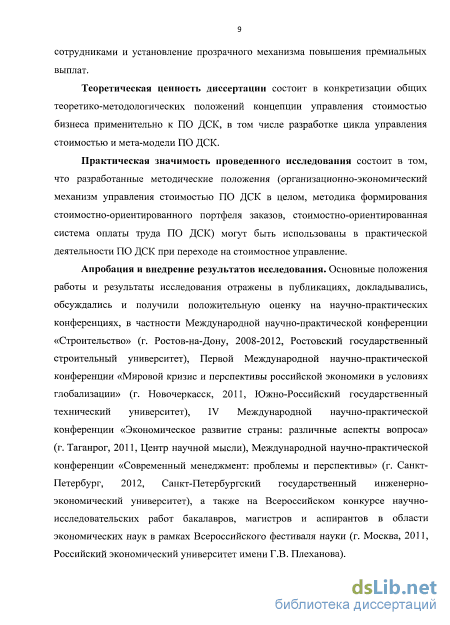 9

сотрудниками и установление прозрачного механизма повышения премиальных выплат.

Теоретическая ценность диссертации состоит в конкретизации общих теоретико-методологических положений концепции управления стоимостью бизнеса применительно к ПО ДСК, в том числе разработке цикла управления стоимостью и мета-модели ПО ДСК.

Практическая значимость проведенного исследования состоит в том, что разработанные методические положения (организационно-экономический механизм управления стоимостью ПО ДСК в целом, методика формирования стоимостно-ориентированного портфеля заказов, стоимостно-ориентированная система оплаты труда ПО ДСК) могут быть использованы в практической деятельности ПО ДСК при переходе на стоимостное управление.

Апробация и внедрение результатов исследования. Основные положения работы и результаты исследования отражены в публикациях, докладывались, обсуждались и получили положительную оценку на научно-практических конференциях, в частности Международной научно-практической конференции «Строительство» (г. Ростов-на-Дону, 2008-2012, Ростовский государственный строительный университет), Первой Международной научно-практической конференции «Мировой кризис и перспективы российской экономики в условиях глобализации» (г. Новочеркасск, 2011, Южно-Российский государственный технический университет), IV Международной научно-практической конференции «Экономическое развитие страны: различные аспекты вопроса» (г. Таганрог, 2011, Центр научной мысли), Международной научно-практической конференции «Современный менеджмент: проблемы и перспективы» (г. Санкт-Петербург, 2012, Санкт-Петербургский государственный инженерно-экономический университет), а также на Всероссийском конкурсе научно-исследовательских работ бакалавров, магистров и аспирантов в области экономических наук в рамках Всероссийского фестиваля науки (г. Москва, 2011, Российский экономический университет имени Г.В. Плеханова).

dsLib.net
библиотека диссертаций